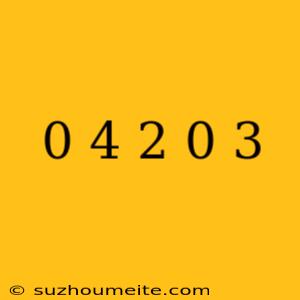 0 4 2 0 3

© suzhoumeite.com